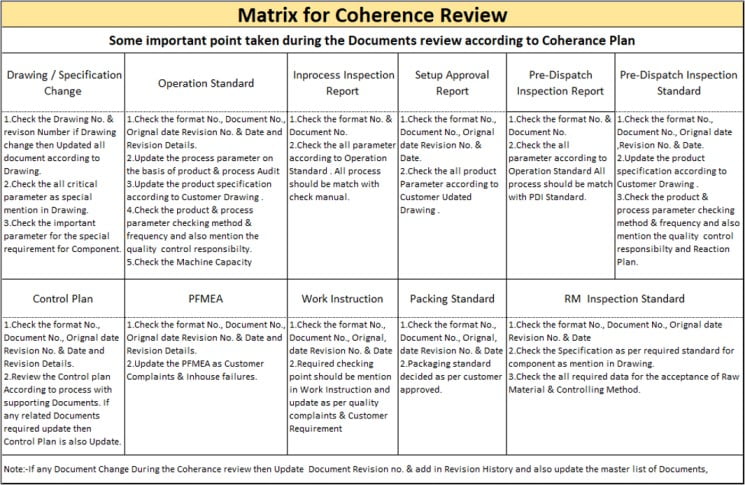 Matrix for Coherence Review

Some important point taken during the Documents review according to Coherance Plan

| Drawing / Specification Change | Operation Standard | Inprocess Inspection Report | Setup Approval Report | Pre-Dispatch Inspection Report | Pre-Dispatch Inspection Standard |
|---|---|---|---|---|---|
| 1.Check the Drawing No. & revison Number if Drawing change then Updated all document according to Drawing. 2.Check the all critical parameter as special mention in Drawing. 3.Check the important parameter for the special requirement for Component. | 1.Check the format No., Document No., Orignal date Revision No. & Date and Revision Details. 2.Update the process parameter on the basis of product & process Audit 3.Update the product specification according to Customer Drawing . 4.Check the product & process parameter checking method & frequency and also mention the quality control responsibilty. 5.Check the Machine Capacity | 1.Check the format No. & Document No. 2.Check the all parameter according to Operation Standard . All process should be match with check manual. | 1.Check the format No., Document No., Orignal date Revision No. & Date. 2.Check the all product Parameter according to Customer Udated Drawing . | 1.Check the format No. & Document No. 2.Check the all parameter according to Operation Standard All process should be match with PDI Standard. | 1.Check the format No., Document No., Orignal date ,Revision No. & Date. 2.Update the product specification according to Customer Drawing . 3.Check the product & process parameter checking method & frequency and also mention the quality control responsibilty and Reaction Plan. |

| Control Plan | PFMEA | Work Instruction | Packing Standard | RM Inspection Standard |
|---|---|---|---|---|
| 1.Check the format No., Document No., Orignal date Revision No. & Date and Revision Details. 2.Review the Control plan According to process with supporting Documents. If any related Documents required update then Control Plan is also Update. | 1.Check the format No., Document No., Orignal date Revision No. & Date and Revision Details. 2.Update the PFMEA as Customer Complaints & Inhouse failures. | 1.Check the format No., Document No., Orignal, date Revision No. & Date 2.Required checking point should be mention in Work Instruction and update as per quality complaints & Customer Requirement | 1.Check the format No., Document No., Orignal, date Revision No. & Date 2.Packaging standard decided as per customer approved. | 1.Check the format No., Document No., Orignal date Revision No. & Date 2.Check the Specification as per required standard for component as mention in Drawing. 3.Check the all required data for the acceptance of Raw Material & Controlling Method. |

Note:-If any Document Change During the Coherance review then Update Document Revision no. & add in Revision History and also update the master list of Documents,